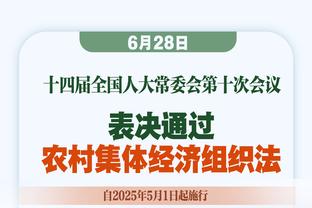 6月28日

十四届全国人大常委会第十次会议

表决通过
农村集体经济组织法

自2025年5月1日起施行